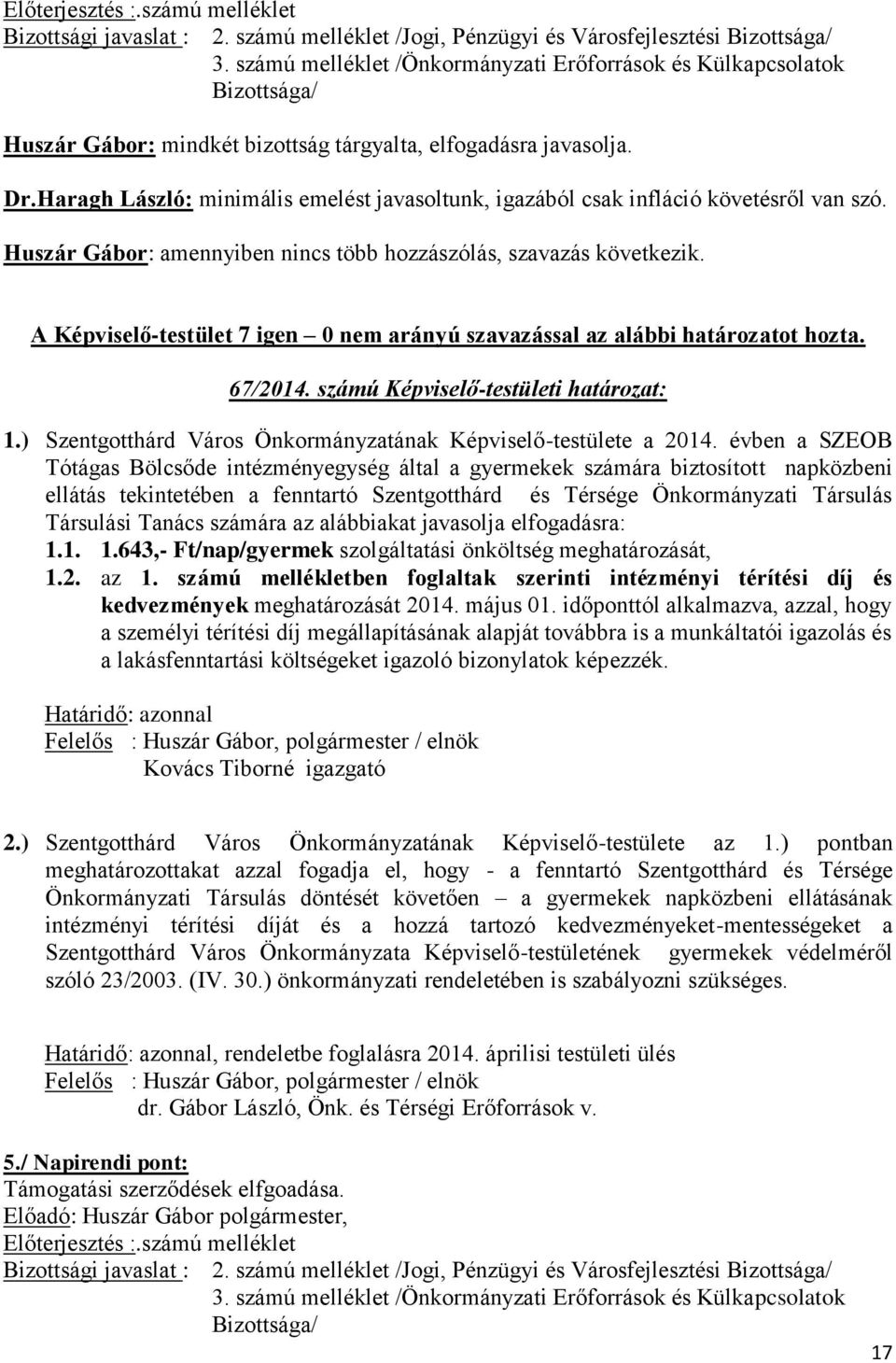 Előterjesztés :.számú melléklet
Bizottsági javaslat : 2. számú melléklet /Jogi, Pénzügyi és Városfejlesztési Bizottsága/
3. számú melléklet /Önkormányzati Erőforrások és Külkapcsolatok Bizottsága/

Huszár Gábor: mindkét bizottság tárgyalta, elfogadásra javasolja.

Dr.Haragh László: minimális emelést javasoltunk, igazából csak infláció követésről van szó.

Huszár Gábor: amennyiben nincs több hozzászólás, szavazás következik.

A Képviselő-testület 7 igen – 0 nem arányú szavazással az alábbi határozatot hozta.

67/2014. számú Képviselő-testületi határozat:

1.) Szentgotthárd Város Önkormányzatának Képviselő-testülete a 2014. évben a SZEOB Tótágas Bölcsőde intézményegység által a gyermekek számára biztosított napközbeni ellátás tekintetében a fenntartó Szentgotthárd és Térsége Önkormányzati Társulás Társulási Tanács számára az alábbiakat javasolja elfogadásra:
1.1. 1.643,- Ft/nap/gyermek szolgáltatási önköltség meghatározását,
1.2. az 1. számú mellékletben foglaltak szerinti intézményi térítési díj és kedvezmények meghatározását 2014. május 01. időponttól alkalmazva, azzal, hogy a személyi térítési díj megállapításának alapját továbbra is a munkáltatói igazolás és a lakásfenntartási költségeket igazoló bizonylatok képezzék.

Határidő: azonnal
Felelős : Huszár Gábor, polgármester / elnök
Kovács Tiborné igazgató

2.) Szentgotthárd Város Önkormányzatának Képviselő-testülete az 1.) pontban meghatározottakat azzal fogadja el, hogy - a fenntartó Szentgotthárd és Térsége Önkormányzati Társulás döntését követően – a gyermekek napközbeni ellátásának intézményi térítési díját és a hozzá tartozó kedvezményeket-mentességeket a Szentgotthárd Város Önkormányzata Képviselő-testületének gyermekek védelméről szóló 23/2003. (IV. 30.) önkormányzati rendeletében is szabályozni szükséges.

Határidő: azonnal, rendeletbe foglalásra 2014. áprilisi testületi ülés
Felelős : Huszár Gábor, polgármester / elnök
dr. Gábor László, Önk. és Térségi Erőforrások v.

5./ Napirendi pont:
Támogatási szerződések elfgoadása.
Előadó: Huszár Gábor polgármester,
Előterjesztés :.számú melléklet
Bizottsági javaslat : 2. számú melléklet /Jogi, Pénzügyi és Városfejlesztési Bizottsága/
3. számú melléklet /Önkormányzati Erőforrások és Külkapcsolatok Bizottsága/

17